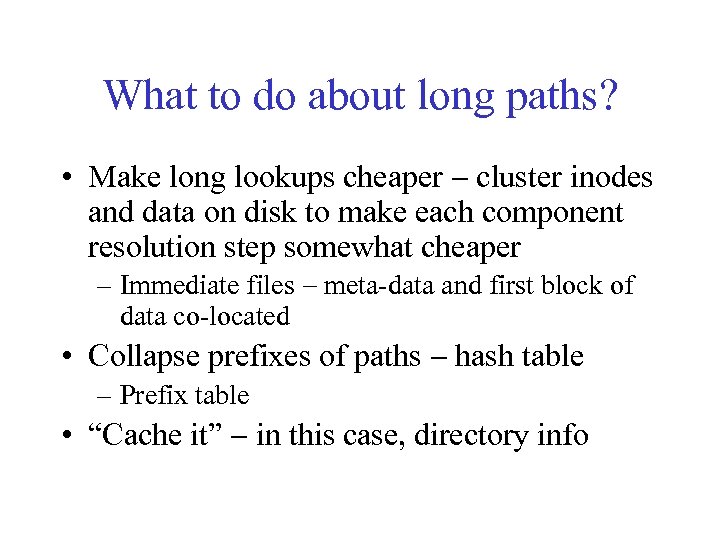 What to do about long paths?

• Make long lookups cheaper – cluster inodes and data on disk to make each component resolution step somewhat cheaper
– Immediate files – meta-data and first block of data co-located
• Collapse prefixes of paths – hash table
– Prefix table
• “Cache it” – in this case, directory info